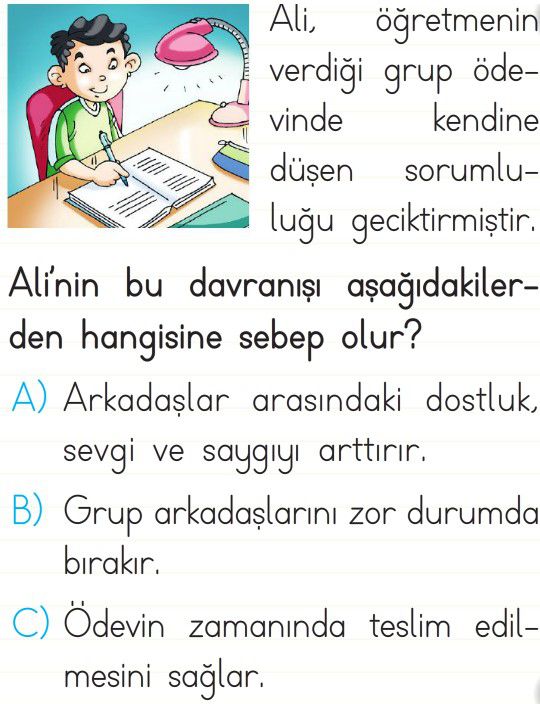 Ali, öğretmenin verdiği grup ödevinde kendine düşen sorumluluğu geciktirmiştir.

Ali'nin bu davranışı aşağıdakilerden hangisine sebep olur?

A) Arkadaşlar arasındaki dostluk, sevgi ve saygıyı arttırır.

B) Grup arkadaşlarını zor durumda bırakır.

C) Ödevin zamanında teslim edilmesini sağlar.